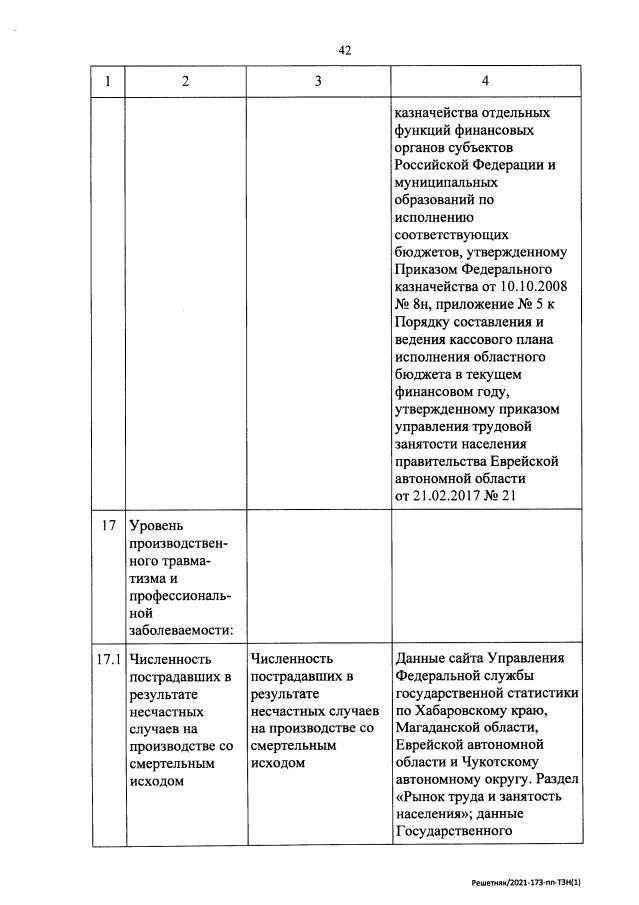 42

| 1 | 2 | 3 | 4 |
|---|---|---|---|
| | | | казначейства отдельных функций финансовых органов субъектов Российской Федерации и муниципальных образований по исполнению соответствующих бюджетов, утвержденному Приказом Федерального казначейства от 10.10.2008 № 8н, приложение № 5 к Порядку составления и ведения кассового плана исполнения областного бюджета в текущем финансовом году, утвержденному приказом управления трудовой занятости населения правительства Еврейской автономной области от 21.02.2017 № 21 |
| 17 | Уровень производственного травматизма и профессиональной заболеваемости: | | |
| 17.1 | Численность пострадавших в результате несчастных случаев на производстве со смертельным исходом | Численность пострадавших в результате несчастных случаев на производстве со смертельным исходом | Данные сайта Управления Федеральной службы государственной статистики по Хабаровскому краю, Магаданской области, Еврейской автономной области и Чукотскому автономному округу. Раздел «Рынок труда и занятость населения»; данные Государственного |

Решетняк/2021-173-пп-ТЗН(1)